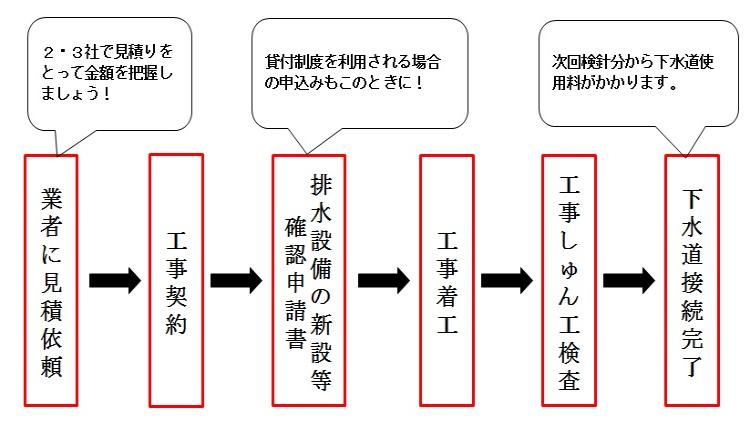 ２・３社で見積りをとって金額を把握しましょう！

貸付制度を利用される場合の申込みもこのときに！

次回検針分から下水道使用料がかかります。

業者に見積依頼

工事契約

排水設備の新設等確認申請書

工事着工

工事しゅん工検査

下水道接続完了